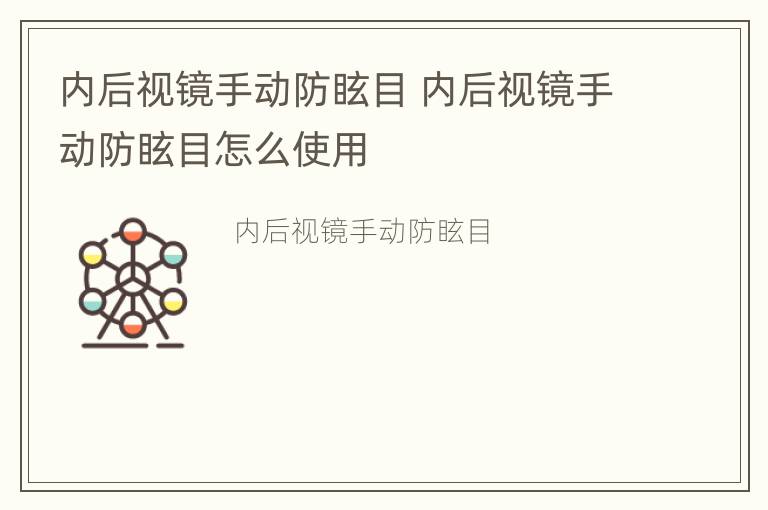 内后视镜手动防眩目 内后视镜手动防眩目怎么使用

内后视镜手动防眩目